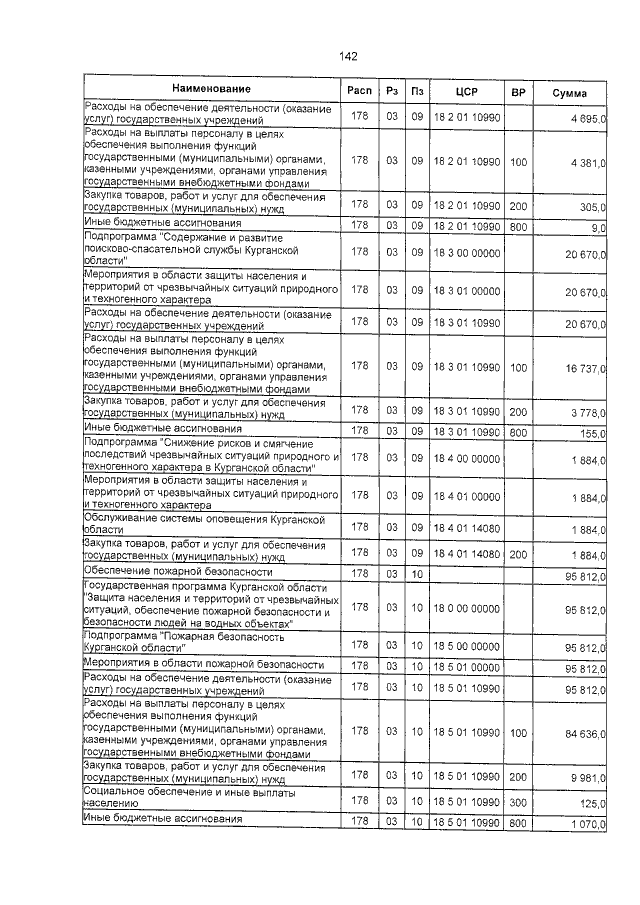 142

| Наименование | Расп | Рз | Пз | ЦСР | ВР | Сумма |
|---|---|---|---|---|---|---|
| Расходы на обеспечение деятельности (оказание услуг) государственных учреждений | 178 | 03 | 09 | 18 2 01 10990 | | 4 695,0 |
| Расходы на выплаты персоналу в целях обеспечения выполнения функций государственными (муниципальными) органами, казенными учреждениями, органами управления государственными внебюджетными фондами | 178 | 03 | 09 | 18 2 01 10990 | 100 | 4 381,0 |
| Закупка товаров, работ и услуг для обеспечения государственных (муниципальных) нужд | 178 | 03 | 09 | 18 2 01 10990 | 200 | 305,0 |
| Иные бюджетные ассигнования | 178 | 03 | 09 | 18 2 01 10990 | 800 | 9,0 |
| Подпрограмма "Содержание и развитие поисково-спасательной службы Курганской области" | 178 | 03 | 09 | 18 3 00 00000 | | 20 670,0 |
| Мероприятия в области защиты населения и территорий от чрезвычайных ситуаций природного и техногенного характера | 178 | 03 | 09 | 18 3 01 00000 | | 20 670,0 |
| Расходы на обеспечение деятельности (оказание услуг) государственных учреждений | 178 | 03 | 09 | 18 3 01 10990 | | 20 670,0 |
| Расходы на выплаты персоналу в целях обеспечения выполнения функций государственными (муниципальными) органами, казенными учреждениями, органами управления государственными внебюджетными фондами | 178 | 03 | 09 | 18 3 01 10990 | 100 | 16 737,0 |
| Закупка товаров, работ и услуг для обеспечения государственных (муниципальных) нужд | 178 | 03 | 09 | 18 3 01 10990 | 200 | 3 778,0 |
| Иные бюджетные ассигнования | 178 | 03 | 09 | 18 3 01 10990 | 800 | 155,0 |
| Подпрограмма "Снижение рисков и смягчение последствий чрезвычайных ситуаций природного и техногенного характера в Курганской области" | 178 | 03 | 09 | 18 4 00 00000 | | 1 884,0 |
| Мероприятия в области защиты населения и территорий от чрезвычайных ситуаций природного и техногенного характера | 178 | 03 | 09 | 18 4 01 00000 | | 1 884,0 |
| Обслуживание системы оповещения Курганской области | 178 | 03 | 09 | 18 4 01 14080 | | 1 884,0 |
| Закупка товаров, работ и услуг для обеспечения государственных (муниципальных) нужд | 178 | 03 | 09 | 18 4 01 14080 | 200 | 1 884,0 |
| Обеспечение пожарной безопасности | 178 | 03 | 10 | | | 95 812,0 |
| Государственная программа Курганской области "Защита населения и территорий от чрезвычайных ситуаций, обеспечение пожарной безопасности и безопасности людей на водных объектах" | 178 | 03 | 10 | 18 0 00 00000 | | 95 812,0 |
| Подпрограмма "Пожарная безопасность Курганской области" | 178 | 03 | 10 | 18 5 00 00000 | | 95 812,0 |
| Мероприятия в области пожарной безопасности | 178 | 03 | 10 | 18 5 01 00000 | | 95 812,0 |
| Расходы на обеспечение деятельности (оказание услуг) государственных учреждений | 178 | 03 | 10 | 18 5 01 10990 | | 95 812,0 |
| Расходы на выплаты персоналу в целях обеспечения выполнения функций государственными (муниципальными) органами, казенными учреждениями, органами управления государственными внебюджетными фондами | 178 | 03 | 10 | 18 5 01 10990 | 100 | 84 636,0 |
| Закупка товаров, работ и услуг для обеспечения государственных (муниципальных) нужд | 178 | 03 | 10 | 18 5 01 10990 | 200 | 9 981,0 |
| Социальное обеспечение и иные выплаты населению | 178 | 03 | 10 | 18 5 01 10990 | 300 | 125,0 |
| Иные бюджетные ассигнования | 178 | 03 | 10 | 18 5 01 10990 | 800 | 1 070,0 |